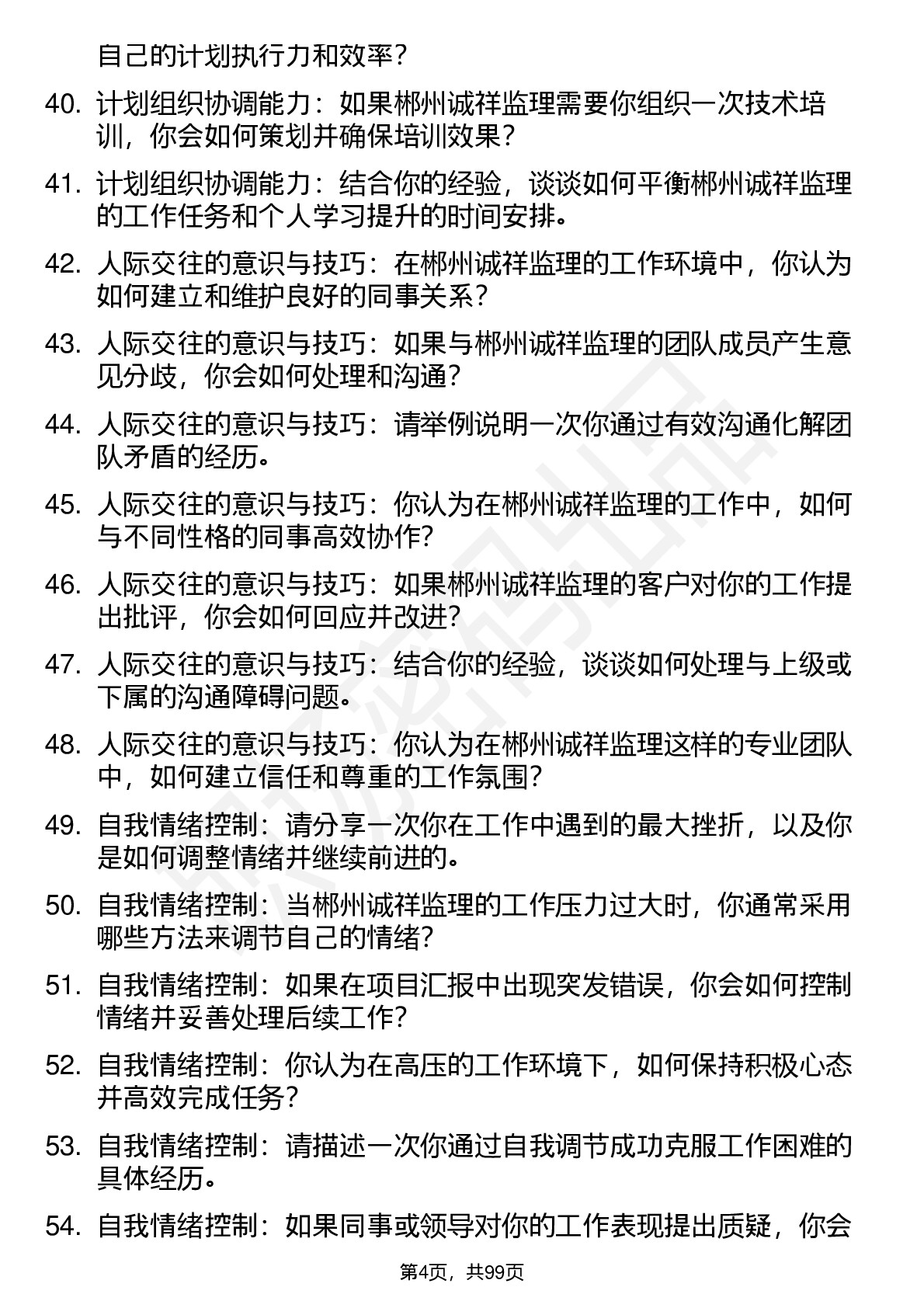 自己的计划执行力和效率？

40. 计划组织协调能力：如果郴州诚祥监理需要你组织一次技术培训，你会如何策划并确保培训效果？

41. 计划组织协调能力：结合你的经验，谈谈如何平衡郴州诚祥监理的工作任务和个人学习提升的时间安排。

42. 人际交往的意识与技巧：在郴州诚祥监理的工作环境中，你认为如何建立和维护良好的同事关系？

43. 人际交往的意识与技巧：如果与郴州诚祥监理的团队成员产生意见分歧，你会如何处理和沟通？

44. 人际交往的意识与技巧：请举例说明一次你通过有效沟通化解团队矛盾的经历。

45. 人际交往的意识与技巧：你认为在郴州诚祥监理的工作中，如何与不同性格的同事高效协作？

46. 人际交往的意识与技巧：如果郴州诚祥监理的客户对你的工作提出批评，你会如何回应并改进？

47. 人际交往的意识与技巧：结合你的经验，谈谈如何处理与上级或下属的沟通障碍问题。

48. 人际交往的意识与技巧：你认为在郴州诚祥监理这样的专业团队中，如何建立信任和尊重的工作氛围？

49. 自我情绪控制：请分享一次你在工作中遇到的最大挫折，以及你是如何调整情绪并继续前进的。

50. 自我情绪控制：当郴州诚祥监理的工作压力过大时，你通常采用哪些方法来调节自己的情绪？

51. 自我情绪控制：如果在项目汇报中出现突发错误，你会如何控制情绪并妥善处理后续工作？

52. 自我情绪控制：你认为在高压的工作环境下，如何保持积极心态并高效完成任务？

53. 自我情绪控制：请描述一次你通过自我调节成功克服工作困难的具体经历。

54. 自我情绪控制：如果同事或领导对你的工作表现提出质疑，你会

第4页，共99页